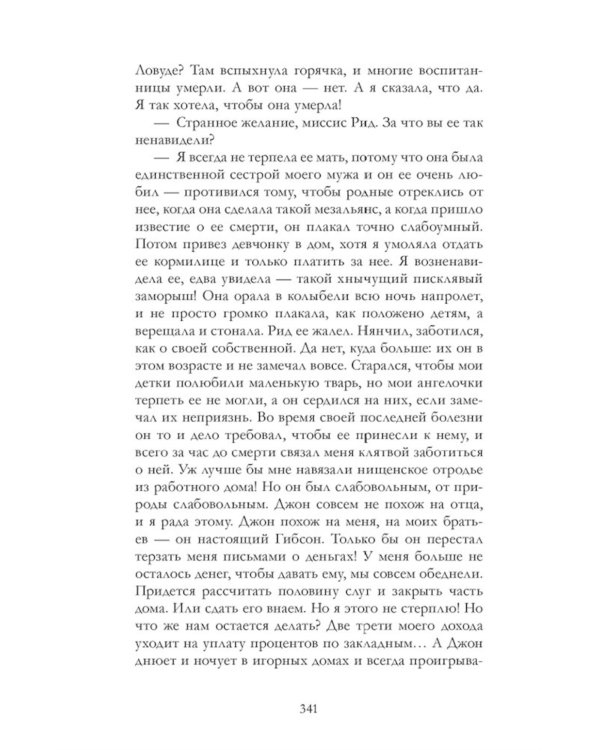 Ловуде? Там вспыхнула горячка, и многие воспитанницы умерли. А вот она — нет. А я сказала, что да. Я так хотела, чтобы она умерла!

— Странное желание, миссис Рид. За что вы ее так ненавидели?

— Я всегда не терпела ее мать, потому что она была единственной сестрой моего мужа и он ее очень любил — противился тому, чтобы родные отреклись от нее, когда она сделала такой мезальянс, а когда пришло известие о ее смерти, он плакал точно слабоумный. Потом привез девчонку в дом, хотя я умоляла отдать ее кормилице и только платить за нее. Я возненавидела ее, едва увидела — такой хнычущий писклявый заморыш! Она орала в колыбели всю ночь напролет, и не просто громко плакала, как положено детям, а верещала и стонала. Рид ее жалел. Нянчил, заботился, как о своей собственной. Да нет, куда больше: их он в этом возрасте и не замечал вовсе. Старался, чтобы мои детки полюбили маленькую тварь, но мои ангелочки терпеть ее не могли, а он сердился на них, если замечал их неприязнь. Во время своей последней болезни он то и дело требовал, чтобы ее принесли к нему, и всего за час до смерти связал меня клятвой заботиться о ней. Уж лучше бы мне навязали нищенское отродье из работного дома! Но он был слабовольным, от природы слабовольным. Джон совсем не похож на отца, и я рада этому. Джон похож на меня, на моих братьев — он настоящий Гибсон. Только бы он перестал терзать меня письмами о деньгах! У меня больше не осталось денег, чтобы давать ему, мы совсем обеднели. Придется рассчитать половину слуг и закрыть часть дома. Или сдать его внаем. Но я этого не стерплю! Но что же нам остается делать? Две трети моего дохода уходит на уплату процентов по закладным… А Джон днюет и ночует в игорных домах и всегда проигрыва-

341